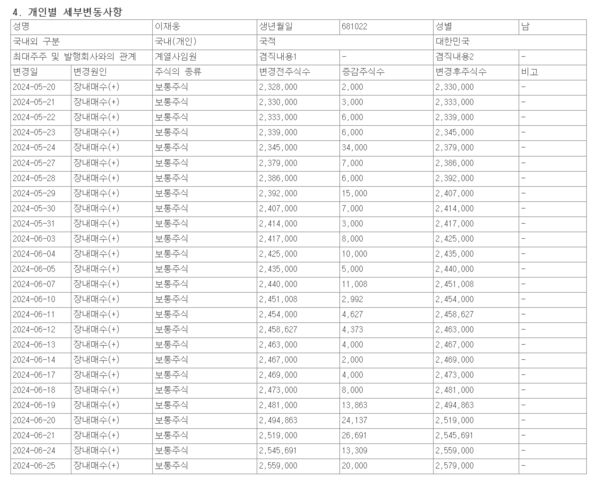 4. 개인별 세부변동사항

| 성명 | | 이재웅 | 생년월일 | 681022 | 성별 | 남 |
|---|---|---|---|---|---|---|
| 국내외 구분 | | 국내(개인) | 국적 | | 대한민국 | |
| 최대주주 및 발행회사와의 관계 | | 계열사임원 | 겸직내용1 | - | 겸직내용2 | - |
| 변경일 | 변경원인 | 주식의 종류 | 변경전주식수 | 증감주식수 | 변경후주식수 | 비고 |
| 2024-05-20 | 장내매수(+) | 보통주식 | 2,328,000 | 2,000 | 2,330,000 | - |
| 2024-05-21 | 장내매수(+) | 보통주식 | 2,330,000 | 3,000 | 2,333,000 | - |
| 2024-05-22 | 장내매수(+) | 보통주식 | 2,333,000 | 6,000 | 2,339,000 | - |
| 2024-05-23 | 장내매수(+) | 보통주식 | 2,339,000 | 6,000 | 2,345,000 | - |
| 2024-05-24 | 장내매수(+) | 보통주식 | 2,345,000 | 34,000 | 2,379,000 | - |
| 2024-05-27 | 장내매수(+) | 보통주식 | 2,379,000 | 7,000 | 2,386,000 | - |
| 2024-05-28 | 장내매수(+) | 보통주식 | 2,386,000 | 6,000 | 2,392,000 | - |
| 2024-05-29 | 장내매수(+) | 보통주식 | 2,392,000 | 15,000 | 2,407,000 | - |
| 2024-05-30 | 장내매수(+) | 보통주식 | 2,407,000 | 7,000 | 2,414,000 | - |
| 2024-05-31 | 장내매수(+) | 보통주식 | 2,414,000 | 3,000 | 2,417,000 | - |
| 2024-06-03 | 장내매수(+) | 보통주식 | 2,417,000 | 8,000 | 2,425,000 | - |
| 2024-06-04 | 장내매수(+) | 보통주식 | 2,425,000 | 10,000 | 2,435,000 | - |
| 2024-06-05 | 장내매수(+) | 보통주식 | 2,435,000 | 5,000 | 2,440,000 | - |
| 2024-06-07 | 장내매수(+) | 보통주식 | 2,440,000 | 11,008 | 2,451,008 | - |
| 2024-06-10 | 장내매수(+) | 보통주식 | 2,451,008 | 2,992 | 2,454,000 | - |
| 2024-06-11 | 장내매수(+) | 보통주식 | 2,454,000 | 4,627 | 2,458,627 | - |
| 2024-06-12 | 장내매수(+) | 보통주식 | 2,458,627 | 4,373 | 2,463,000 | - |
| 2024-06-13 | 장내매수(+) | 보통주식 | 2,463,000 | 4,000 | 2,467,000 | - |
| 2024-06-14 | 장내매수(+) | 보통주식 | 2,467,000 | 2,000 | 2,469,000 | - |
| 2024-06-17 | 장내매수(+) | 보통주식 | 2,469,000 | 4,000 | 2,473,000 | - |
| 2024-06-18 | 장내매수(+) | 보통주식 | 2,473,000 | 8,000 | 2,481,000 | - |
| 2024-06-19 | 장내매수(+) | 보통주식 | 2,481,000 | 13,863 | 2,494,863 | - |
| 2024-06-20 | 장내매수(+) | 보통주식 | 2,494,863 | 24,137 | 2,519,000 | - |
| 2024-06-21 | 장내매수(+) | 보통주식 | 2,519,000 | 26,691 | 2,545,691 | - |
| 2024-06-24 | 장내매수(+) | 보통주식 | 2,545,691 | 13,309 | 2,559,000 | - |
| 2024-06-25 | 장내매수(+) | 보통주식 | 2,559,000 | 20,000 | 2,579,000 | - |